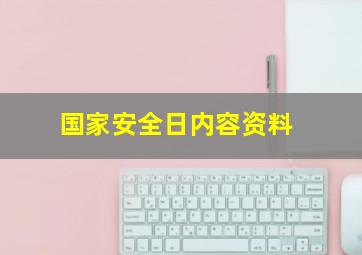 国家安全日内容资料